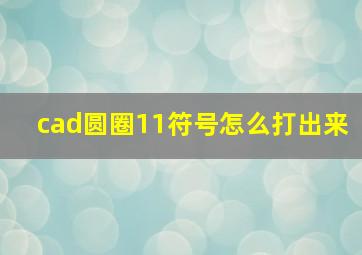 cad圆圈11符号怎么打出来